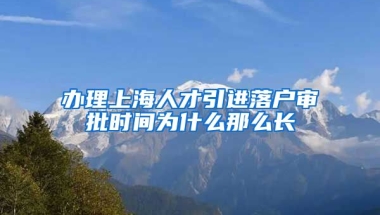 办理上海人才引进落户审批时间为什么那么长